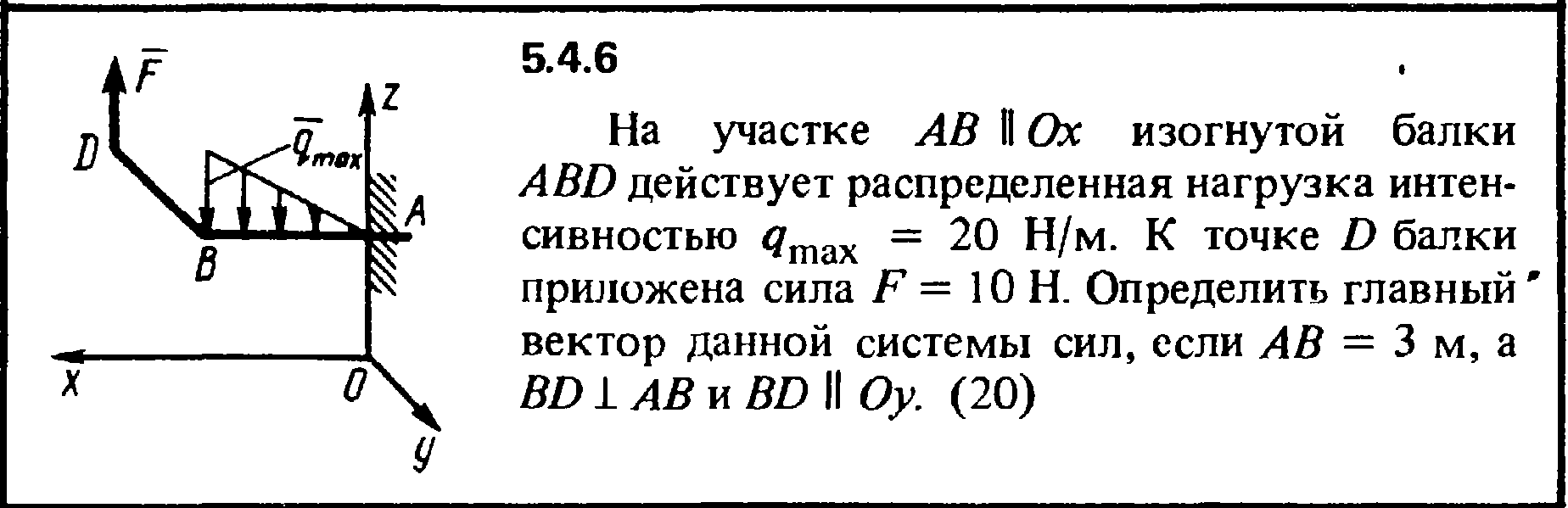 $\bar{F}$

D

$\bar{q}_{max}$

z

A

B

x

O

y

5.4.6

На участке $AB \parallel Ox$ изогнутой балки $ABD$ действует распределенная нагрузка интенсивностью $q_{max} = 20$ Н/м. К точке $D$ балки приложена сила $F = 10$ Н. Определить главный вектор данной системы сил, если $AB = 3$ м, а $BD \perp AB$ и $BD \parallel Oy$. (20)